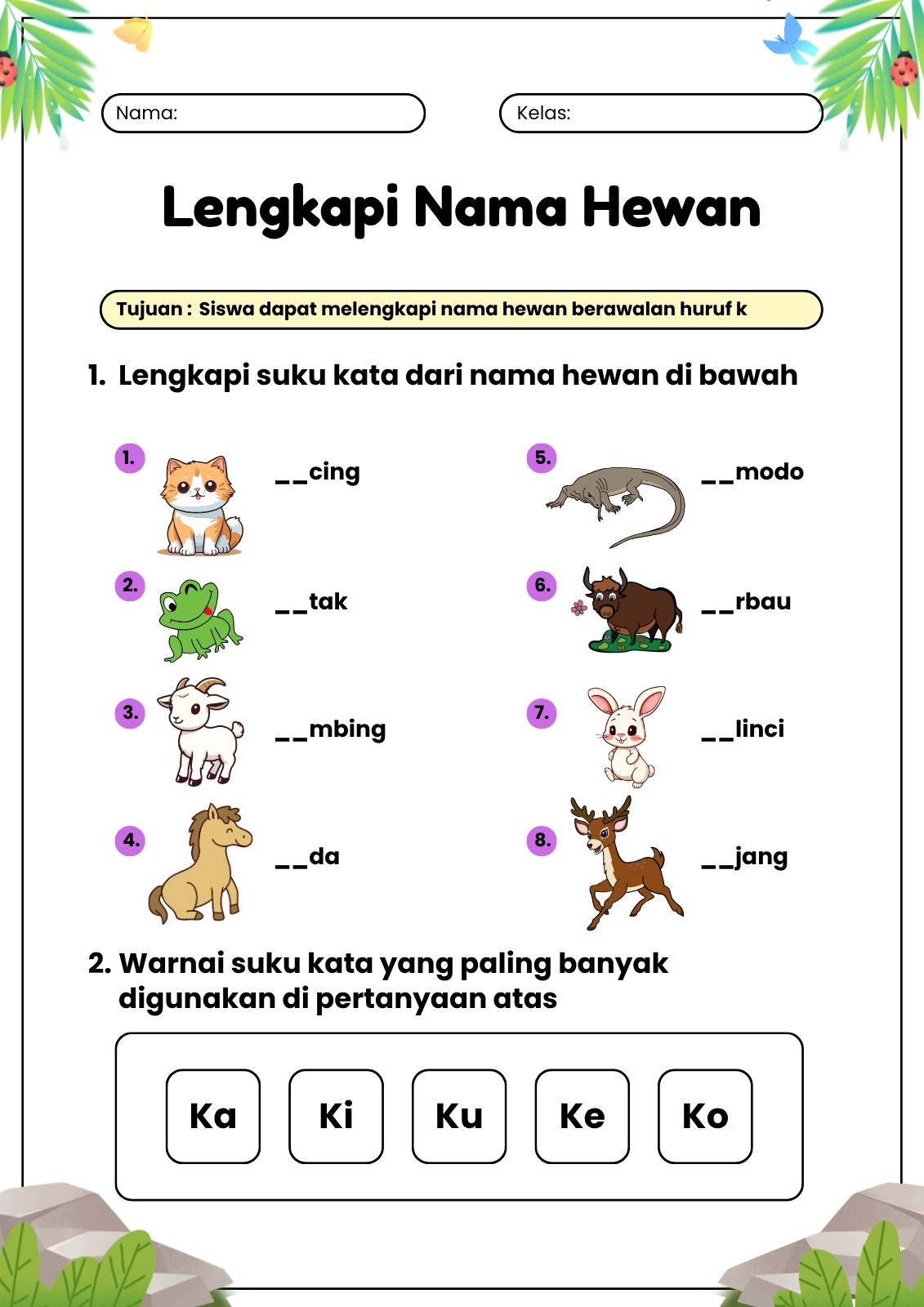 Nama:

Kelas:

Lengkapi Nama Hewan

Tujuan : Siswa dapat melengkapi nama hewan berawalan huruf k

1. Lengkapi suku kata dari nama hewan di bawah

1. ____cing

2. ____tak

3. ____mbing

4. ____da

5. ____modo

6. ____rbau

7. ____linci

8. ____jang

2. Warnai suku kata yang paling banyak digunakan di pertanyaan atas

Ka Ki Ku Ke Ko